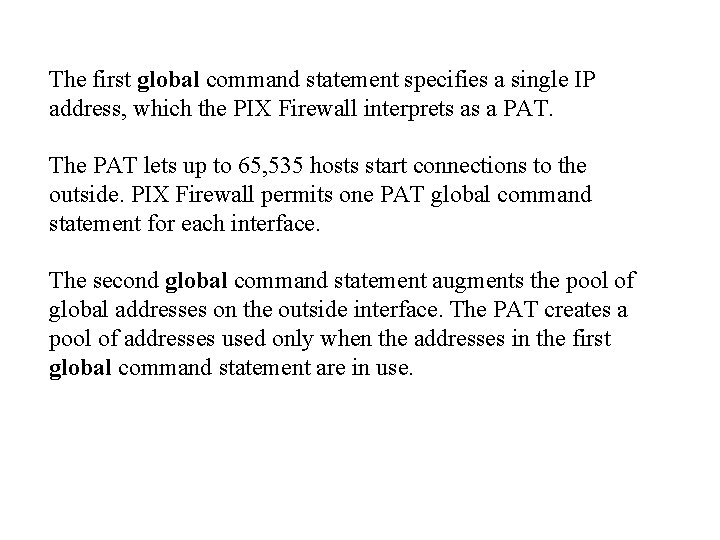 The first global command statement specifies a single IP address, which the PIX Firewall interprets as a PAT.

The PAT lets up to 65,535 hosts start connections to the outside. PIX Firewall permits one PAT global command statement for each interface.

The second global command statement augments the pool of global addresses on the outside interface. The PAT creates a pool of addresses used only when the addresses in the first global command statement are in use.